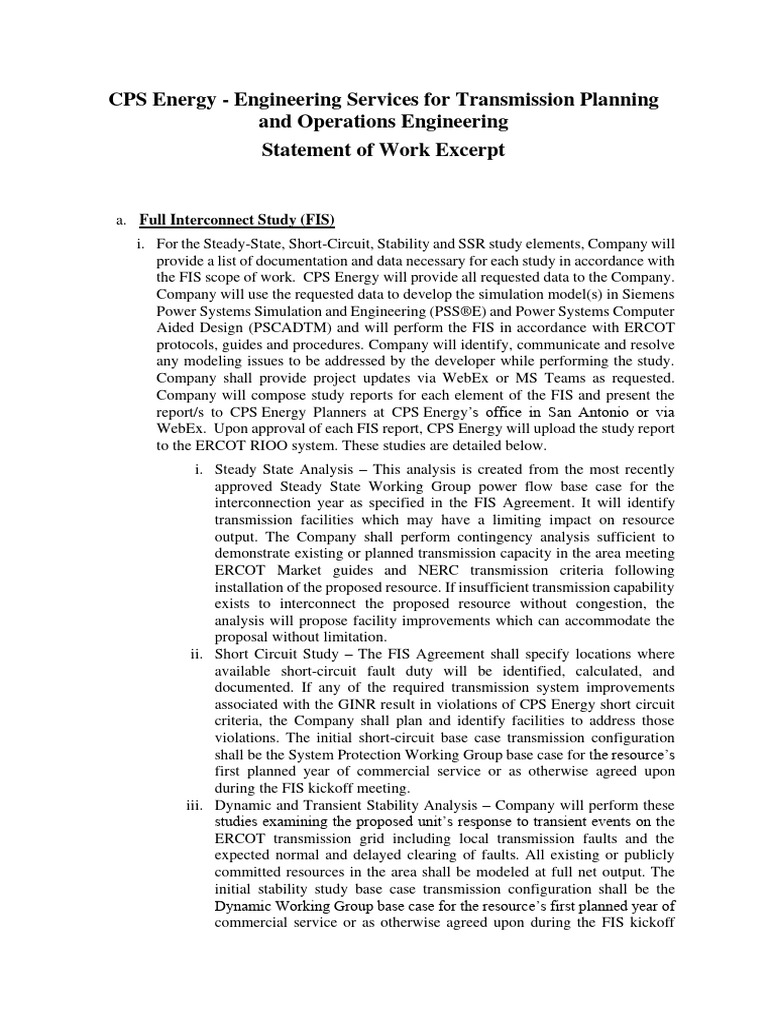 CPS Energy - Engineering Services for Transmission Planning and Operations Engineering

Statement of Work Excerpt

a. Full Interconnect Study (FIS)

i. For the Steady-State, Short-Circuit, Stability and SSR study elements, Company will provide a list of documentation and data necessary for each study in accordance with the FIS scope of work. CPS Energy will provide all requested data to the Company. Company will use the requested data to develop the simulation model(s) in Siemens Power Systems Simulation and Engineering (PSS®E) and Power Systems Computer Aided Design (PSCADTM) and will perform the FIS in accordance with ERCOT protocols, guides and procedures. Company will identify, communicate and resolve any modeling issues to be addressed by the developer while performing the study. Company shall provide project updates via WebEx or MS Teams as requested. Company will compose study reports for each element of the FIS and present the report/s to CPS Energy Planners at CPS Energy's office in San Antonio or via WebEx. Upon approval of each FIS report, CPS Energy will upload the study report to the ERCOT RIOO system. These studies are detailed below.

i. Steady State Analysis – This analysis is created from the most recently approved Steady State Working Group power flow base case for the interconnection year as specified in the FIS Agreement. It will identify transmission facilities which may have a limiting impact on resource output. The Company shall perform contingency analysis sufficient to demonstrate existing or planned transmission capacity in the area meeting ERCOT Market guides and NERC transmission criteria following installation of the proposed resource. If insufficient transmission capability exists to interconnect the proposed resource without congestion, the analysis will propose facility improvements which can accommodate the proposal without limitation.

ii. Short Circuit Study – The FIS Agreement shall specify locations where available short-circuit fault duty will be identified, calculated, and documented. If any of the required transmission system improvements associated with the GINR result in violations of CPS Energy short circuit criteria, the Company shall plan and identify facilities to address those violations. The initial short-circuit base case transmission configuration shall be the System Protection Working Group base case for the resource's first planned year of commercial service or as otherwise agreed upon during the FIS kickoff meeting.

iii. Dynamic and Transient Stability Analysis – Company will perform these studies examining the proposed unit's response to transient events on the ERCOT transmission grid including local transmission faults and the expected normal and delayed clearing of faults. All existing or publicly committed resources in the area shall be modeled at full net output. The initial stability study base case transmission configuration shall be the Dynamic Working Group base case for the resource's first planned year of commercial service or as otherwise agreed upon during the FIS kickoff